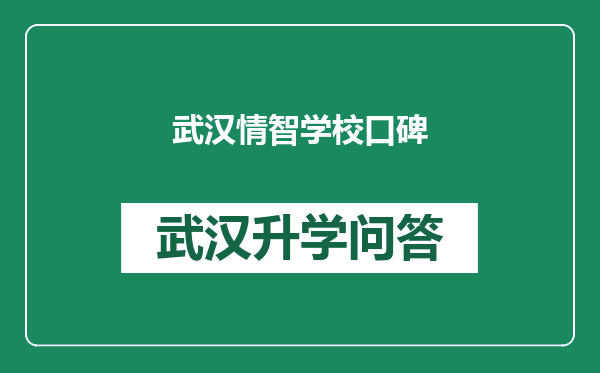 武汉情智学校口碑

武汉升学问答